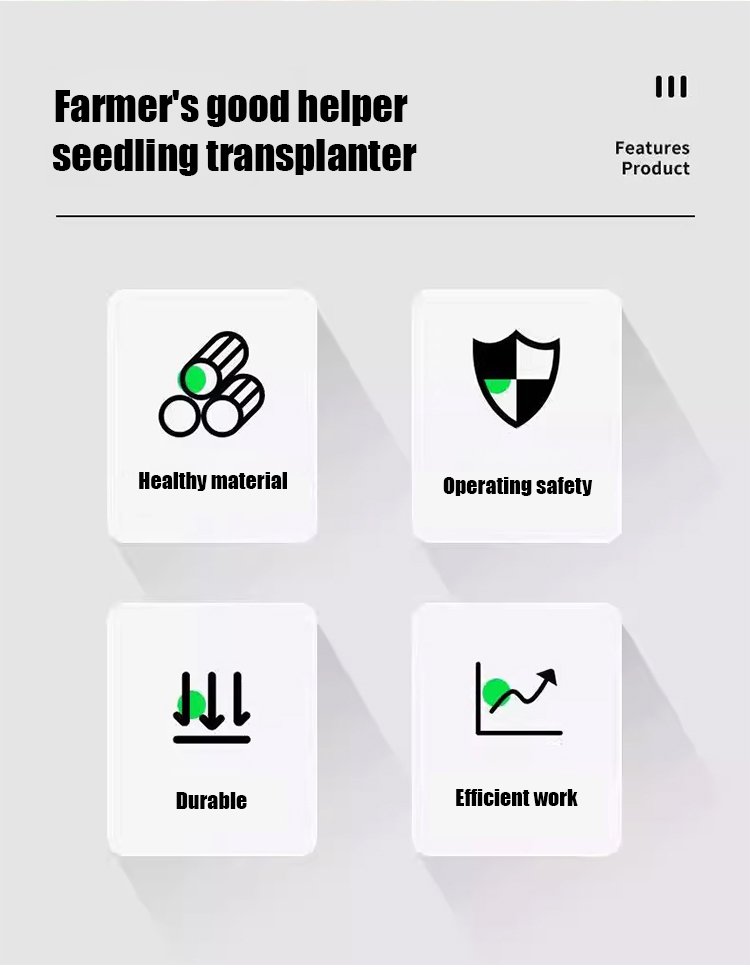 Farmer's good helper
seedling transplanter

Features
Product

Healthy material

Operating safety

Durable

Efficient work